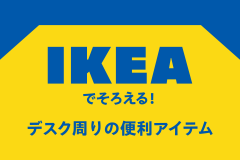 IKEA

でそろえる!

デスク周りの便利アイテム